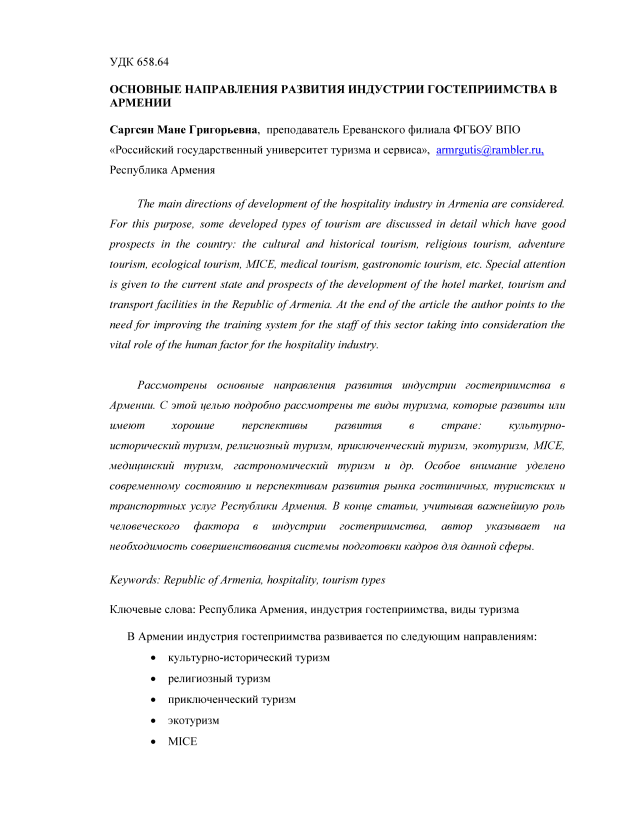 УДК 658.64

ОСНОВНЫЕ НАПРАВЛЕНИЯ РАЗВИТИЯ ИНДУСТРИИ ГОСТЕПРИИМСТВА В АРМЕНИИ

Саргсян Мане Григорьевна, преподаватель Ереванского филиала ФГБОУ ВПО «Российский государственный университет туризма и сервиса», armrgutis@rambler.ru, Республика Армения

The main directions of development of the hospitality industry in Armenia are considered. For this purpose, some developed types of tourism are discussed in detail which have good prospects in the country: the cultural and historical tourism, religious tourism, adventure tourism, ecological tourism, MICE, medical tourism, gastronomic tourism, etc. Special attention is given to the current state and prospects of the development of the hotel market, tourism and transport facilities in the Republic of Armenia. At the end of the article the author points to the need for improving the training system for the staff of this sector taking into consideration the vital role of the human factor for the hospitality industry.

Рассмотрены основные направления развития индустрии гостеприимства в Армении. С этой целью подробно рассмотрены те виды туризма, которые развиты или имеют хорошие перспективы развития в стране: культурно-исторический туризм, религиозный туризм, приключенческий туризм, экотуризм, MICE, медицинский туризм, гастрономический туризм и др. Особое внимание уделено современному состоянию и перспективам развития рынка гостиничных, туристских и транспортных услуг Республики Армения. В конце статьи, учитывая важнейшую роль человеческого фактора в индустрии гостеприимства, автор указывает на необходимость совершенствования системы подготовки кадров для данной сферы.

Keywords: Republic of Armenia, hospitality, tourism types

Ключевые слова: Республика Армения, индустрия гостеприимства, виды туризма

В Армении индустрия гостеприимства развивается по следующим направлениям:
• культурно-исторический туризм
• религиозный туризм
• приключенческий туризм
• экотуризм
• MICE